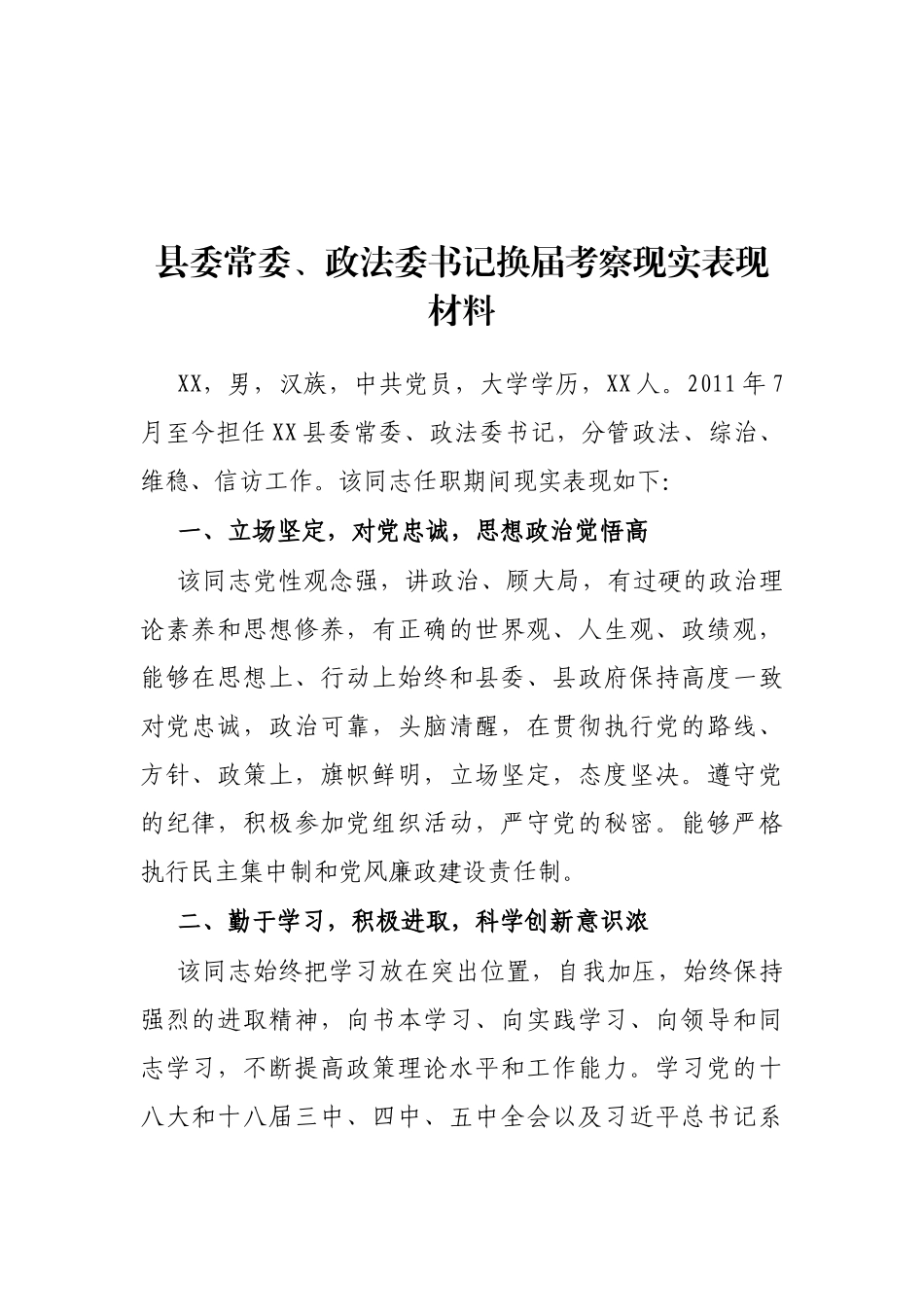 县委常委、政法委书记换届考察现实表现材料

XX，男，汉族，中共党员，大学学历，XX人。2011年7月至今担任XX县委常委、政法委书记，分管政法、综治、维稳、信访工作。该同志任职期间现实表现如下:

一、立场坚定，对党忠诚，思想政治觉悟高

该同志党性观念强，讲政治、顾大局，有过硬的政治理论素养和思想修养，有正确的世界观、人生观、政绩观，能够在思想上、行动上始终和县委、县政府保持高度一致对党忠诚，政治可靠，头脑清醒，在贯彻执行党的路线、方针、政策上，旗帜鲜明，立场坚定，态度坚决。遵守党的纪律，积极参加党组织活动，严守党的秘密。能够严格执行民主集中制和党风廉政建设责任制。

二、勤于学习，积极进取，科学创新意识浓

该同志始终把学习放在突出位置，自我加压，始终保持强烈的进取精神，向书本学习、向实践学习、向领导和同志学习，不断提高政策理论水平和工作能力。学习党的十八大和十八届三中、四中、五中全会以及习近平总书记系